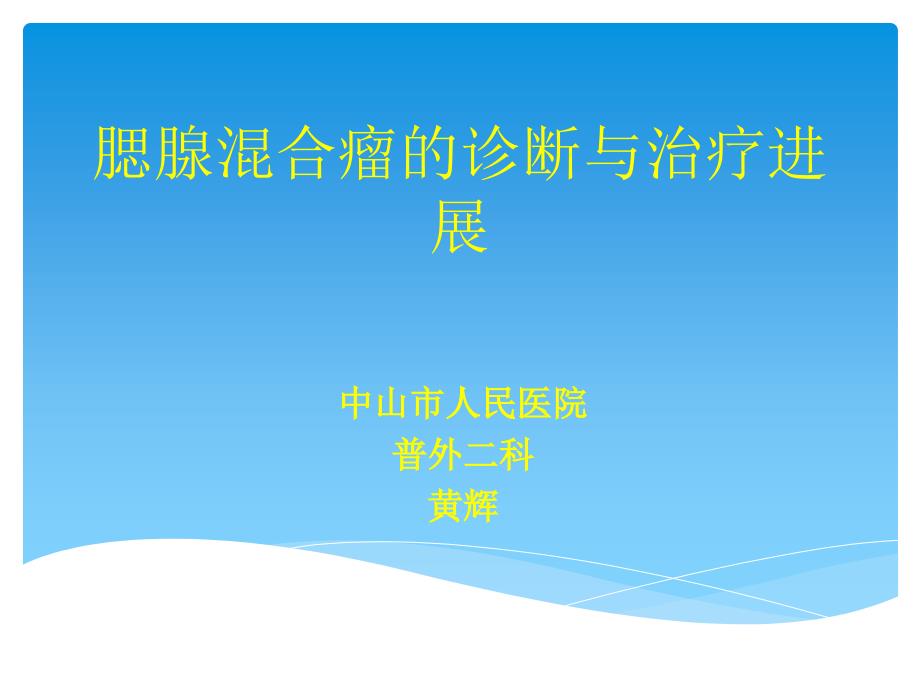 腮腺混合瘤的诊断与治疗进展

中山市人民医院
普外二科
黄辉